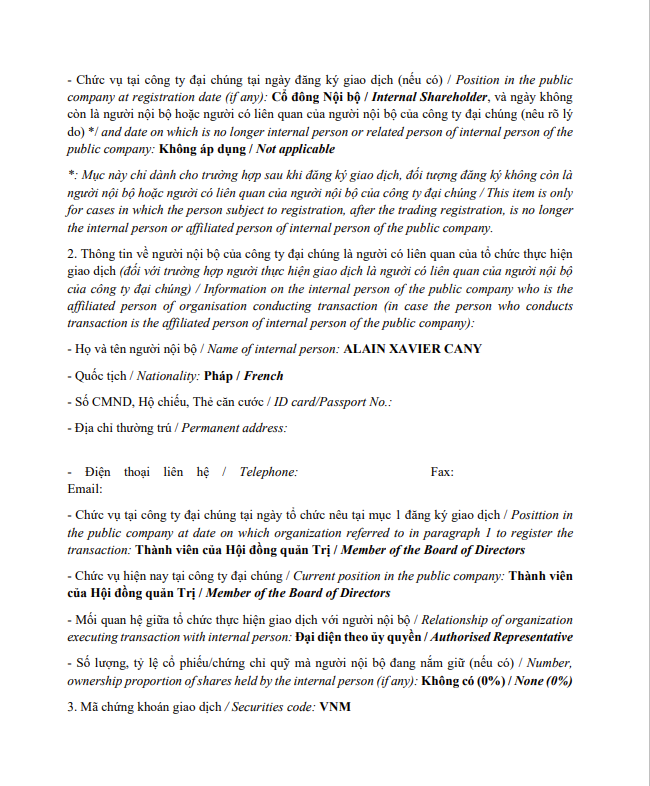 - Chức vụ tại công ty đại chúng tại ngày đăng ký giao dịch (nếu có) / Position in the public company at registration date (if any): Cổ đông Nội bộ / Internal Shareholder, và ngày không còn là người nội bộ hoặc người có liên quan của người nội bộ của công ty đại chúng (nêu rõ lý do) */ and date on which is no longer internal person or related person of internal person of the public company: Không áp dụng / Not applicable

*: Mục này chỉ dành cho trường hợp sau khi đăng ký giao dịch, đối tượng đăng ký không còn là người nội bộ hoặc người có liên quan của người nội bộ của công ty đại chúng / This item is only for cases in which the person subject to registration, after the trading registration, is no longer the internal person or affiliated person of internal person of the public company.

2. Thông tin về người nội bộ của công ty đại chúng là người có liên quan của tổ chức thực hiện giao dịch (đối với trường hợp người thực hiện giao dịch là người có liên quan của người nội bộ của công ty đại chúng) / Information on the internal person of the public company who is the affiliated person of organisation conducting transaction (in case the person who conducts transaction is the affiliated person of internal person of the public company):

- Họ và tên người nội bộ / Name of internal person: ALAIN XAVIER CANY

- Quốc tịch / Nationality: Pháp / French

- Số CMND, Hộ chiếu, Thẻ căn cước / ID card/Passport No.:

- Địa chỉ thường trú / Permanent address:

- Điện thoại liên hệ / Telephone: Fax: Email:

- Chức vụ tại công ty đại chúng tại ngày tổ chức nêu tại mục 1 đăng ký giao dịch / Posittion in the public company at date on which organization referred to in paragraph 1 to register the transaction: Thành viên của Hội đồng quản Trị / Member of the Board of Directors

- Chức vụ hiện nay tại công ty đại chúng / Current position in the public company: Thành viên của Hội đồng quản Trị / Member of the Board of Directors

- Mối quan hệ giữa tổ chức thực hiện giao dịch với người nội bộ / Relationship of organization executing transaction with internal person: Đại diện theo ủy quyền / Authorised Representative

- Số lượng, tỷ lệ cổ phiếu/chứng chỉ quỹ mà người nội bộ đang nắm giữ (nếu có) / Number, ownership proportion of shares held by the internal person (if any): Không có (0%) / None (0%)

3. Mã chứng khoán giao dịch / Securities code: VNM